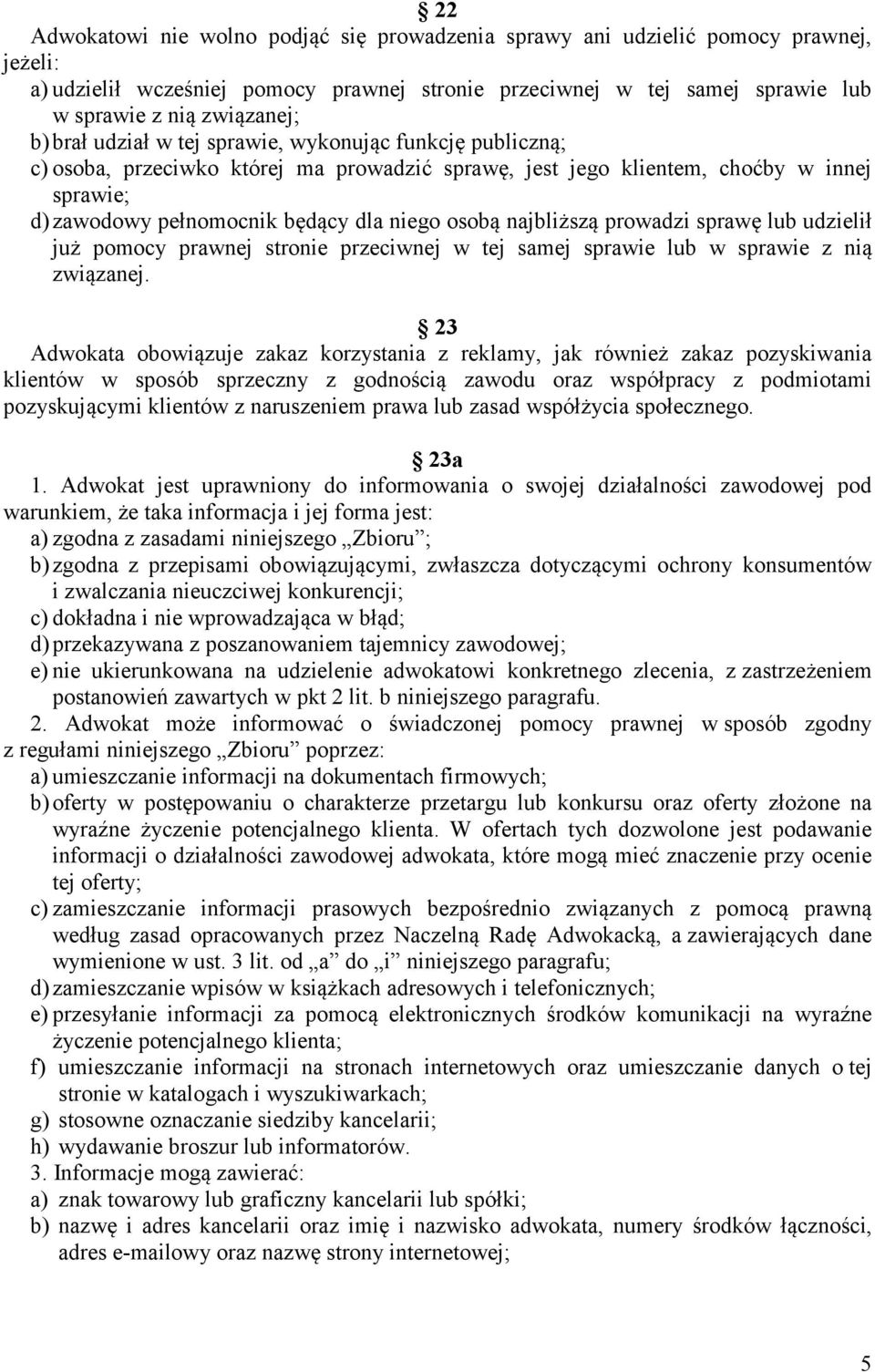 § 22
Adwokatowi nie wolno podjąć się prowadzenia sprawy ani udzielić pomocy prawnej, jeżeli:
a) udzielił wcześniej pomocy prawnej stronie przeciwnej w tej samej sprawie lub w sprawie z nią związanej;
b) brał udział w tej sprawie, wykonując funkcję publiczną;
c) osoba, przeciwko której ma prowadzić sprawę, jest jego klientem, choćby w innej sprawie;
d) zawodowy pełnomocnik będący dla niego osobą najbliższą prowadzi sprawę lub udzielił już pomocy prawnej stronie przeciwnej w tej samej sprawie lub w sprawie z nią związanej.

§ 23
Adwokata obowiązuje zakaz korzystania z reklamy, jak również zakaz pozyskiwania klientów w sposób sprzeczny z godnością zawodu oraz współpracy z podmiotami pozyskującymi klientów z naruszeniem prawa lub zasad współżycia społecznego.

§ 23a
1. Adwokat jest uprawniony do informowania o swojej działalności zawodowej pod warunkiem, że taka informacja i jej forma jest:
a) zgodna z zasadami niniejszego „Zbioru”;
b) zgodna z przepisami obowiązującymi, zwłaszcza dotyczącymi ochrony konsumentów i zwalczania nieuczciwej konkurencji;
c) dokładna i nie wprowadzająca w błąd;
d) przekazywana z poszanowaniem tajemnicy zawodowej;
e) nie ukierunkowana na udzielenie adwokatowi konkretnego zlecenia, z zastrzeżeniem postanowień zawartych w pkt 2 lit. b niniejszego paragrafu.
2. Adwokat może informować o świadczonej pomocy prawnej w sposób zgodny z regułami niniejszego „Zbioru” poprzez:
a) umieszczanie informacji na dokumentach firmowych;
b) oferty w postępowaniu o charakterze przetargu lub konkursu oraz oferty złożone na wyraźne życzenie potencjalnego klienta. W ofertach tych dozwolone jest podawanie informacji o działalności zawodowej adwokata, które mogą mieć znaczenie przy ocenie tej oferty;
c) zamieszczanie informacji prasowych bezpośrednio związanych z pomocą prawną według zasad opracowanych przez Naczelną Radę Adwokacką, a zawierających dane wymienione w ust. 3 lit. od „a” do „i” niniejszego paragrafu;
d) zamieszczanie wpisów w książkach adresowych i telefonicznych;
e) przesyłanie informacji za pomocą elektronicznych środków komunikacji na wyraźne życzenie potencjalnego klienta;
f) umieszczanie informacji na stronach internetowych oraz umieszczanie danych o tej stronie w katalogach i wyszukiwarkach;
g) stosowne oznaczanie siedziby kancelarii;
h) wydawanie broszur lub informatorów.
3. Informacje mogą zawierać:
a) znak towarowy lub graficzny kancelarii lub spółki;
b) nazwę i adres kancelarii oraz imię i nazwisko adwokata, numery środków łączności, adres e-mailowy oraz nazwę strony internetowej;

5